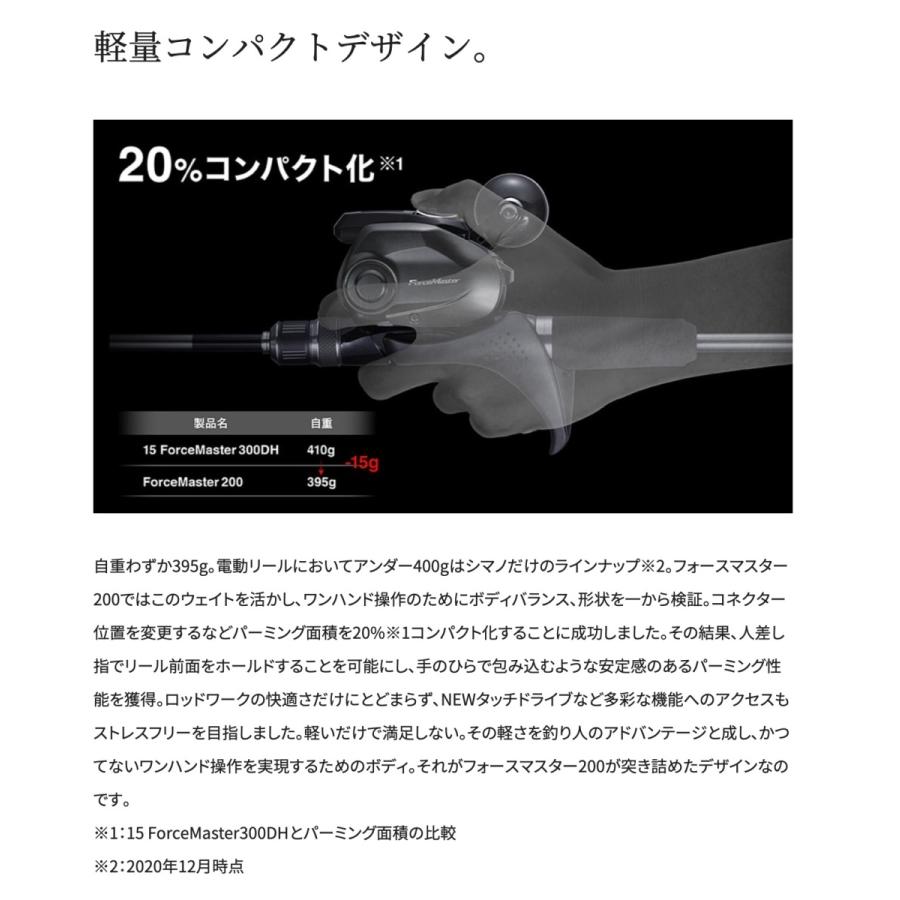 軽量コンパクトデザイン。

20%コンパクト化※1

ForceMaster

| 製品名 | 自重 |
|---|---|
| 15 ForceMaster 300DH | 410g |
| ForceMaster 200 | 395g |

-15g

自重わずか395g。電動リールにおいてアンダー400gはシマノだけのラインナップ※2。フォースマスター200ではこのウェイトを活かし、ワンハンド操作のためにボディバランス、形状を一から検証。コネクター位置を変更するなどパーミング面積を20%※1コンパクト化することに成功しました。その結果、人差し指でリール前面をホールドすることを可能にし、手のひらで包み込むような安定感のあるパーミング性能を獲得。ロッドワークの快適さだけにとどまらず、NEWタッチドライブなど多彩な機能へのアクセスもストレスフリーを目指しました。軽いだけで満足しない。その軽さを釣り人のアドバンテージと成し、かつてないワンハンド操作を実現するためのボディ。それがフォースマスター200が突き詰めたデザインなのです。

※1：15 ForceMaster300DHとパーミング面積の比較

※2：2020年12月時点